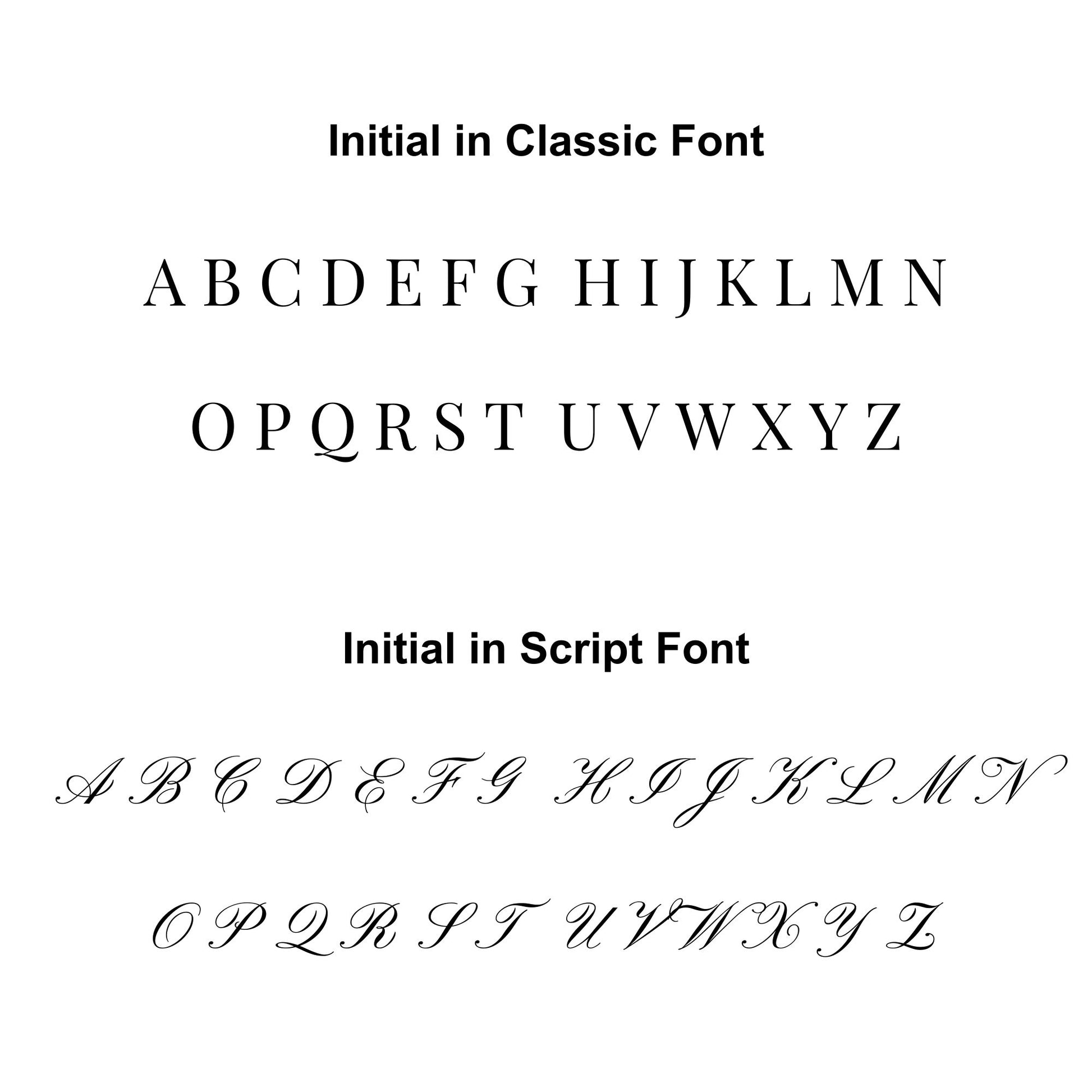 Initial in Classic Font

A B C D E F G H I J K L M N

O P Q R S T U V W X Y Z

Initial in Script Font

A B C D E F G H I J K L M N

O P Q R S T U V W X Y Z